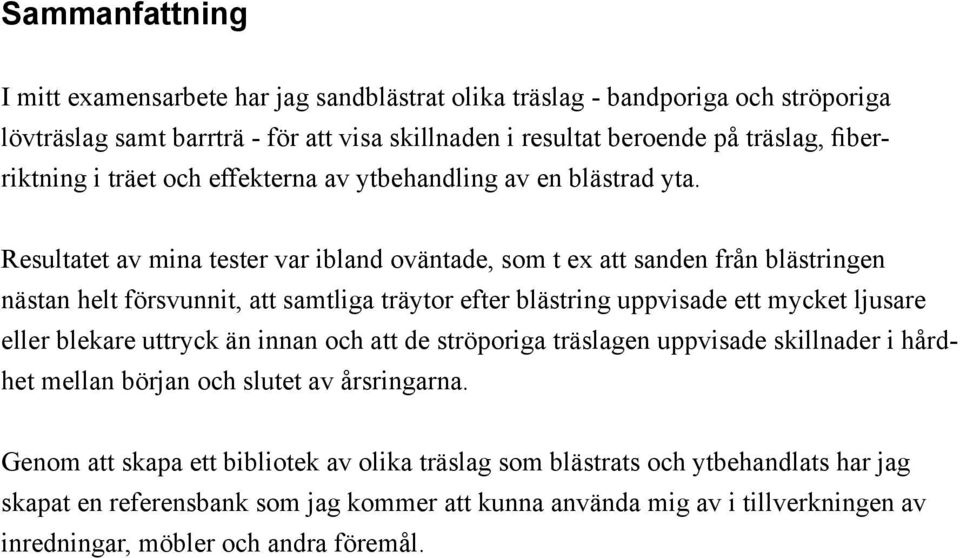 Sammanfattning

I mitt examensarbete har jag sandblästrat olika träslag - bandporiga och ströporiga lövträslag samt barrträ - för att visa skillnaden i resultat beroende på träslag, fiberriktning i träet och effekterna av ytbehandling av en blästrad yta.

Resultatet av mina tester var ibland oväntade, som t ex att sanden från blästringen nästan helt försvunnit, att samtliga träytor efter blästring uppvisade ett mycket ljusare eller blekare uttryck än innan och att de ströporiga träslagen uppvisade skillnader i hårdhet mellan början och slutet av årsringarna.

Genom att skapa ett bibliotek av olika träslag som blästrats och ytbehandlats har jag skapat en referensbank som jag kommer att kunna använda mig av i tillverkningen av inredningar, möbler och andra föremål.